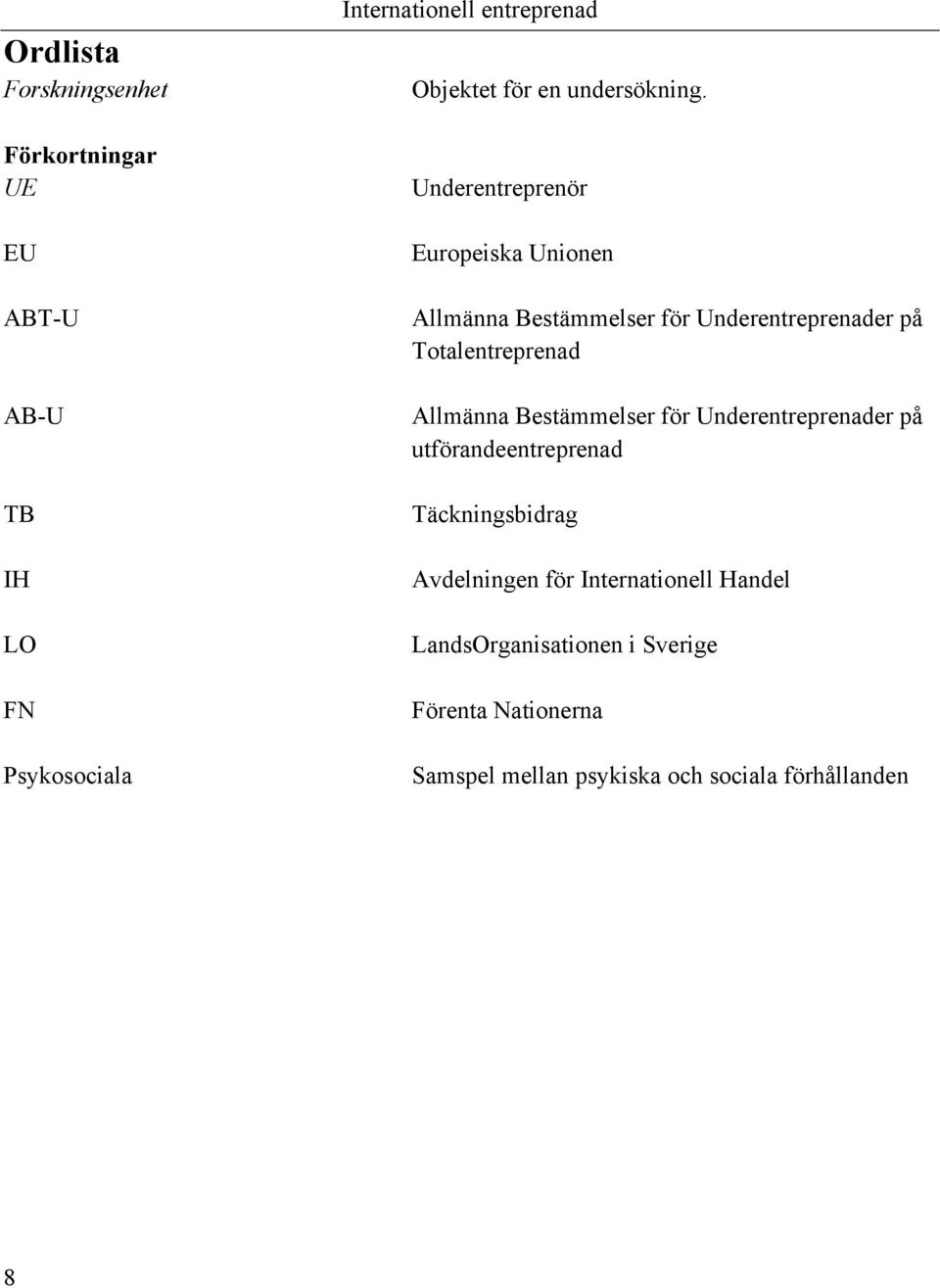 Internationell entreprenad

Ordlista

Forskningsenhet Objektet för en undersökning.

Förkortningar

UE Underentreprenör

EU Europeiska Unionen

ABT-U Allmänna Bestämmelser för Underentreprenader på Totalentreprenad

AB-U Allmänna Bestämmelser för Underentreprenader på utförandeentreprenad

TB Täckningsbidrag

IH Avdelningen för Internationell Handel

LO LandsOrganisationen i Sverige

FN Förenta Nationerna

Psykosociala Samspel mellan psykiska och sociala förhållanden

8